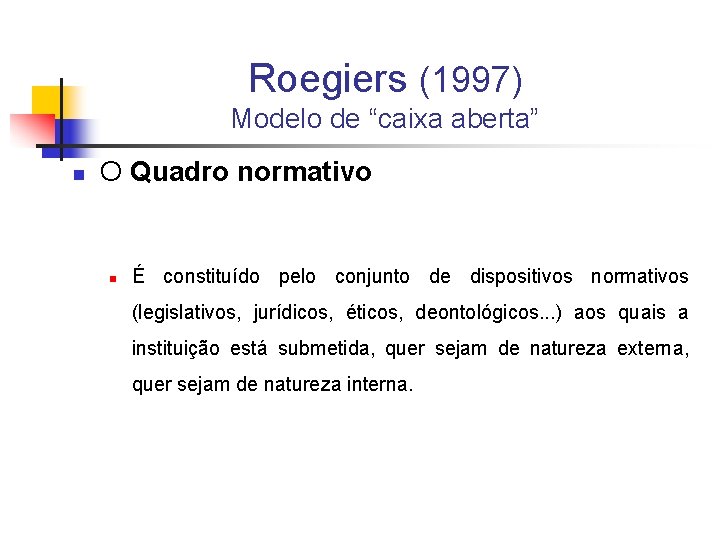 Roegiers (1997)
Modelo de “caixa aberta”

O Quadro normativo

É constituído pelo conjunto de dispositivos normativos (legislativos, jurídicos, éticos, deontológicos...) aos quais a instituição está submetida, quer sejam de natureza externa, quer sejam de natureza interna.